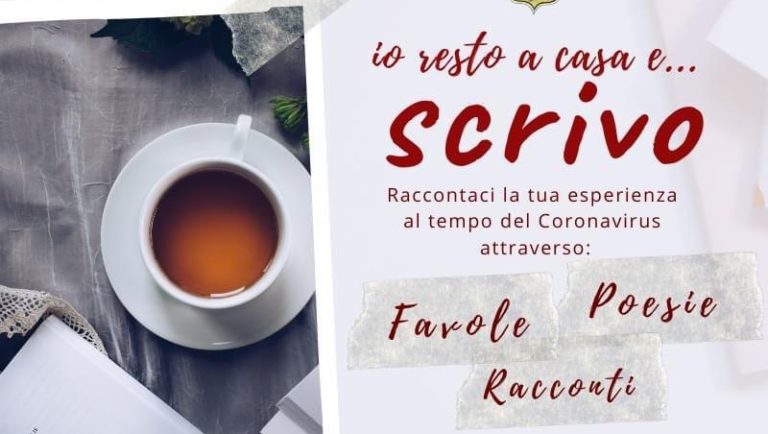 io resto a casa e...
scrivo

Raccontaci la tua esperienza al tempo del Coronavirus attraverso:

Favole
Poesie
Racconti